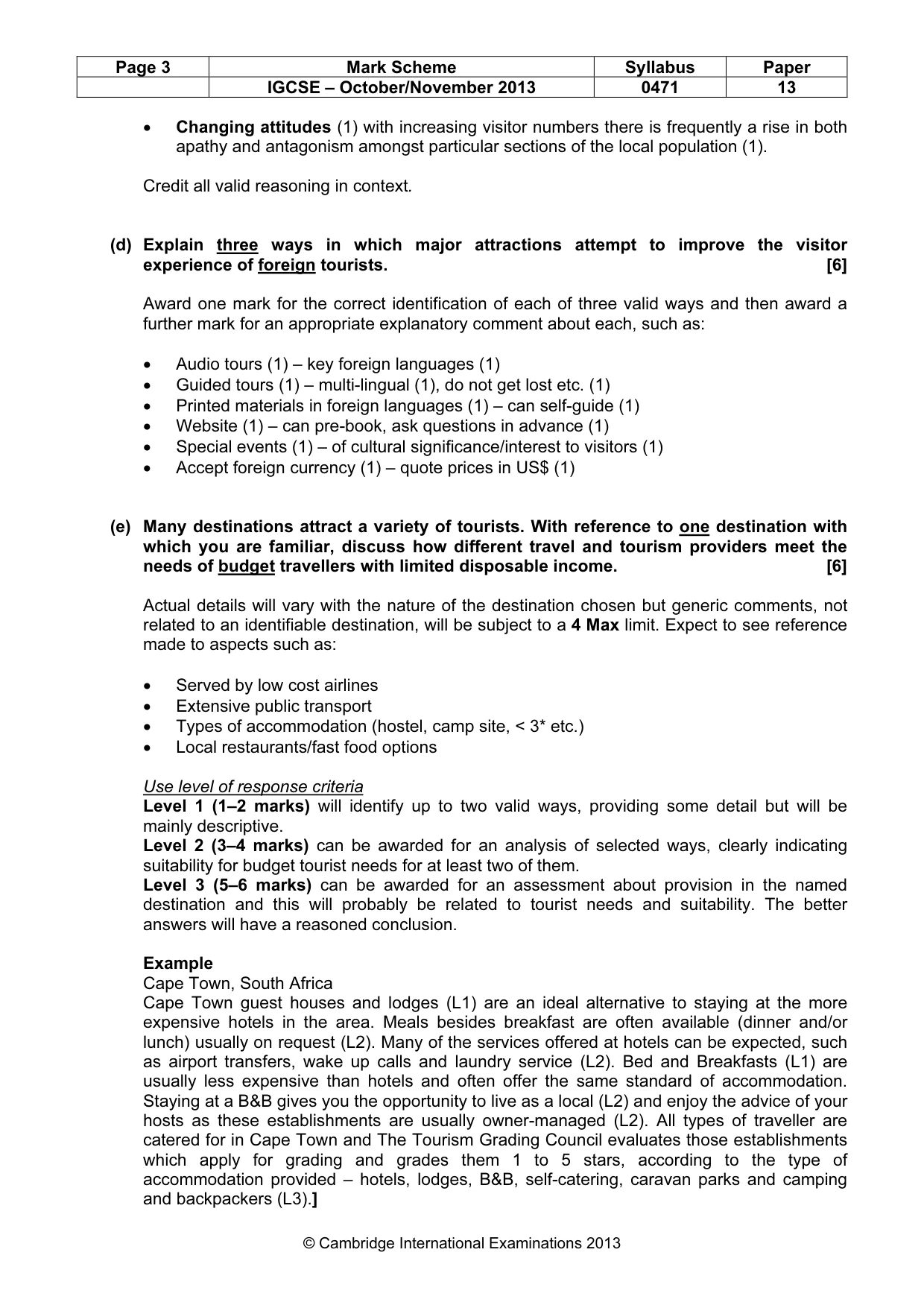 | Page 3 | Mark Scheme | Syllabus | Paper |
|---|---|---|---|
|  | IGCSE – October/November 2013 | 0471 | 13 |

• Changing attitudes (1) with increasing visitor numbers there is frequently a rise in both apathy and antagonism amongst particular sections of the local population (1).

Credit all valid reasoning in context.

(d) Explain three ways in which major attractions attempt to improve the visitor experience of foreign tourists. [6]

Award one mark for the correct identification of each of three valid ways and then award a further mark for an appropriate explanatory comment about each, such as:

• Audio tours (1) – key foreign languages (1)
• Guided tours (1) – multi-lingual (1), do not get lost etc. (1)
• Printed materials in foreign languages (1) – can self-guide (1)
• Website (1) – can pre-book, ask questions in advance (1)
• Special events (1) – of cultural significance/interest to visitors (1)
• Accept foreign currency (1) – quote prices in US$ (1)

(e) Many destinations attract a variety of tourists. With reference to one destination with which you are familiar, discuss how different travel and tourism providers meet the needs of budget travellers with limited disposable income. [6]

Actual details will vary with the nature of the destination chosen but generic comments, not related to an identifiable destination, will be subject to a 4 Max limit. Expect to see reference made to aspects such as:

• Served by low cost airlines
• Extensive public transport
• Types of accommodation (hostel, camp site, < 3* etc.)
• Local restaurants/fast food options

Use level of response criteria
Level 1 (1–2 marks) will identify up to two valid ways, providing some detail but will be mainly descriptive.
Level 2 (3–4 marks) can be awarded for an analysis of selected ways, clearly indicating suitability for budget tourist needs for at least two of them.
Level 3 (5–6 marks) can be awarded for an assessment about provision in the named destination and this will probably be related to tourist needs and suitability. The better answers will have a reasoned conclusion.

Example
Cape Town, South Africa
Cape Town guest houses and lodges (L1) are an ideal alternative to staying at the more expensive hotels in the area. Meals besides breakfast are often available (dinner and/or lunch) usually on request (L2). Many of the services offered at hotels can be expected, such as airport transfers, wake up calls and laundry service (L2). Bed and Breakfasts (L1) are usually less expensive than hotels and often offer the same standard of accommodation. Staying at a B&B gives you the opportunity to live as a local (L2) and enjoy the advice of your hosts as these establishments are usually owner-managed (L2). All types of traveller are catered for in Cape Town and The Tourism Grading Council evaluates those establishments which apply for grading and grades them 1 to 5 stars, according to the type of accommodation provided – hotels, lodges, B&B, self-catering, caravan parks and camping and backpackers (L3).]

© Cambridge International Examinations 2013